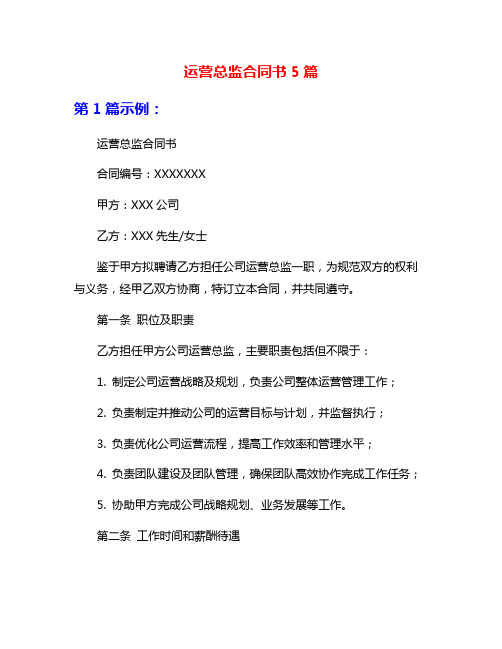 运营总监合同书 5 篇

第 1 篇示例：

运营总监合同书

合同编号：XXXXXXX

甲方：XXX 公司

乙方：XXX 先生/女士

鉴于甲方拟聘请乙方担任公司运营总监一职，为规范双方的权利与义务，经甲乙双方协商，特订立本合同，并共同遵守。

第一条 职位及职责

乙方担任甲方公司运营总监，主要职责包括但不限于：

1. 制定公司运营战略及规划，负责公司整体运营管理工作；

2. 负责制定并推动公司的运营目标与计划，并监督执行；

3. 负责优化公司运营流程，提高工作效率和管理水平；

4. 负责团队建设及团队管理，确保团队高效协作完成工作任务；

5. 协助甲方完成公司战略规划、业务发展等工作。

第二条 工作时间和薪酬待遇